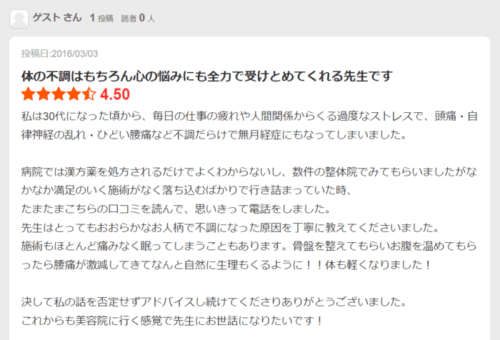 ゲスト さん 1 投稿 読者 0 人

投稿日:2016/03/03

体の不調はもちろん心の悩みにも全力で受けとめてくれる先生です

4.50

私は30代になった頃から、毎日の仕事の疲れや人間関係からくる過度なストレスで、頭痛・自律神経の乱れ・ひどい腰痛など不調だらけで無月経症にもなってしまいました。

病院では漢方薬を処方されるだけでよくわからないし、数件の整体院でみてもらいましたがなかなか満足のいく施術がなく落ち込むばかりで行き詰まっていた時、
たまたまこちらの口コミを読んで、思いきって電話をしました。
先生はとってもおおらかなお人柄で不調になった原因を丁寧に教えてくださいました。
施術もほとんど痛みなく眠ってしまうこともあります。骨盤を整えてもらいお腹を温めてもらったら腰痛が激減してきてなんと自然に生理もくるように！！体も軽くなりました！

決して私の話を否定せずアドバイスし続けてくださりありがとうございました。
これからも美容院に行く感覚で先生にお世話になりたいです！